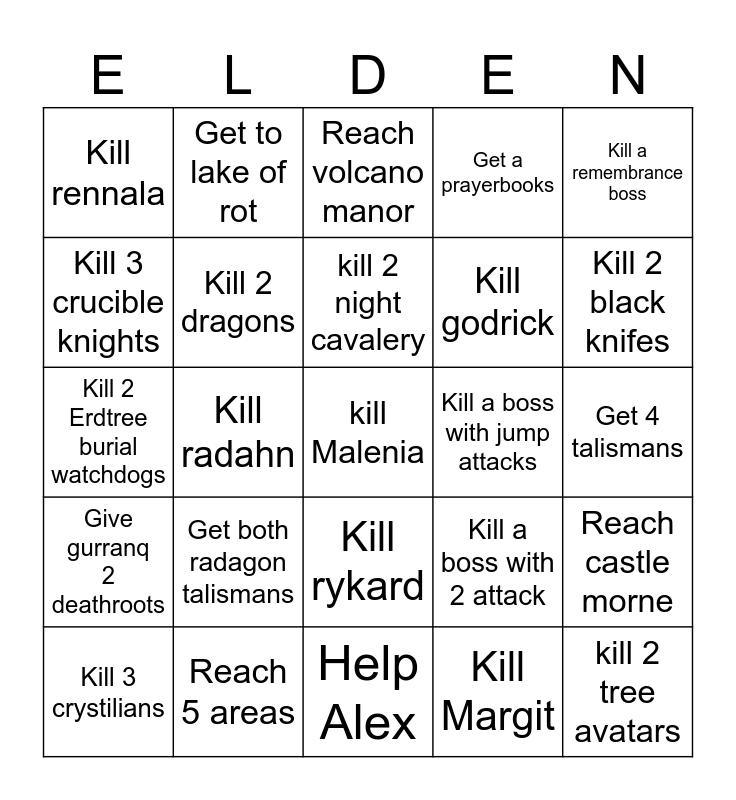 | E | L | D | E | N |
|---|---|---|---|---|
| Kill rennala | Get to lake of rot | Reach volcano manor | Get a prayerbooks | Kill a remembrance boss |
| Kill 3 crucible knights | Kill 2 dragons | kill 2 night cavalery | Kill godrick | Kill 2 black knifes |
| Kill 2 Erdtree burial watchdogs | Kill radahn | kill Malenia | Kill a boss with jump attacks | Get 4 talismans |
| Give gurranq 2 deathroots | Get both radagon talismans | Kill rykard | Kill a boss with 2 attack | Reach castle morne |
| Kill 3 crystilians | Reach 5 areas | Help Alex | Kill Margit | kill 2 tree avatars |